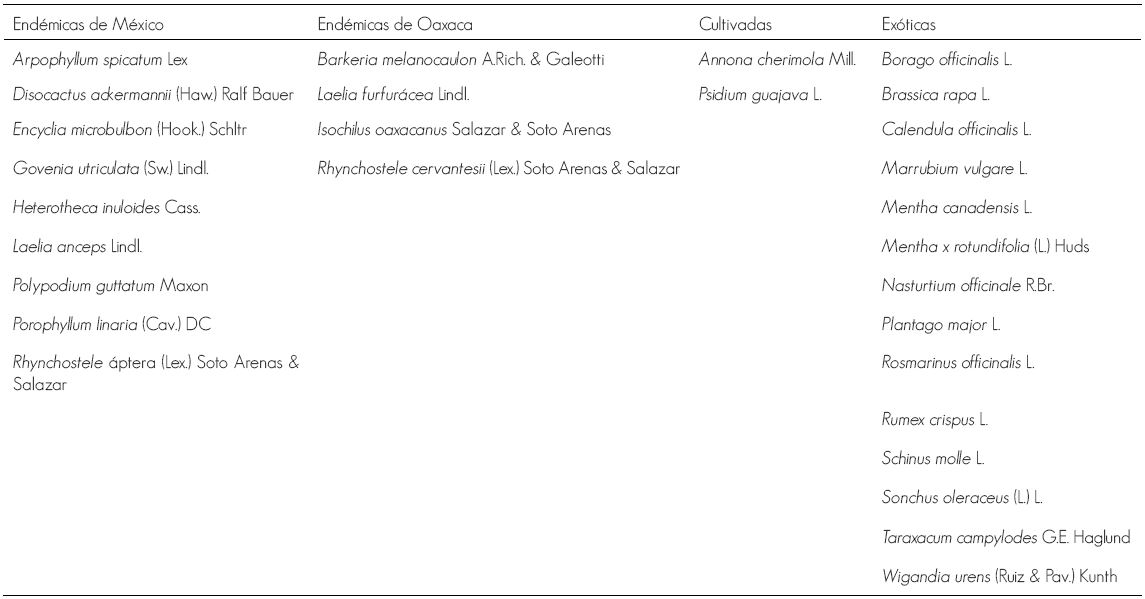 | Endémicas de México | Endémicas de Oaxaca | Cultivadas | Exóticas |
|---|---|---|---|
| Arpophyllum spicatum Lex | Barkeria melanocaulon A.Rich. & Galeotti | Annona cherimola Mill. | Borago officinalis L. |
| Disocactus ackermannii (Haw.) Ralf Bauer | Laelia furfurácea Lindl. | Psidium guajava L. | Brassica rapa L. |
| Encyclia microbulbon (Hook.) Schltr | Isochilus oaxacanus Salazar & Soto Arenas | | Calendula officinalis L. |
| Govenia utriculata (Sw.) Lindl. | Rhynchostele cervantesii (Lex.) Soto Arenas & Salazar | | Marrubium vulgare L. |
| Heterotheca inuloides Cass. | | | Mentha canadensis L. |
| Laelia anceps Lindl. | | | Mentha x rotundifolia (L.) Huds |
| Polypodium guttatum Maxon | | | Nasturtium officinale R.Br. |
| Porophyllum linaria (Cav.) DC | | | Plantago major L. |
| Rhynchostele áptera (Lex.) Soto Arenas & Salazar | | | Rosmarinus officinalis L. |
| | | | Rumex crispus L. |
| | | | Schinus molle L. |
| | | | Sonchus oleraceus (L.) L. |
| | | | Taraxacum campylodes G.E. Haglund |
| | | | Wigandia urens (Ruiz & Pav.) Kunth |